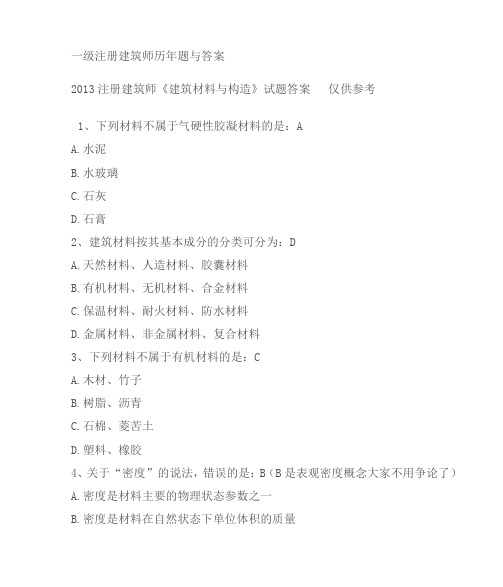 一级注册建筑师历年题与答案

2013 注册建筑师《建筑材料与构造》试题答案　　仅供参考

1、下列材料不属于气硬性胶凝材料的是：A

A. 水泥

B. 水玻璃

C. 石灰

D. 石膏

2、建筑材料按其基本成分的分类可分为：D

A. 天然材料、人造材料、胶囊材料

B. 有机材料、无机材料、合金材料

C. 保温材料、耐火材料、防水材料

D. 金属材料、非金属材料、复合材料

3、下列材料不属于有机材料的是：C

A. 木材、竹子

B. 树脂、沥青

C. 石棉、菱苦土

D. 塑料、橡胶

4、关于“密度”的说法，错误的是：B（B 是表观密度概念大家不用争论了）

A. 密度是材料主要的物理状态参数之一

B. 密度是材料在自然状态下单位体积的质量